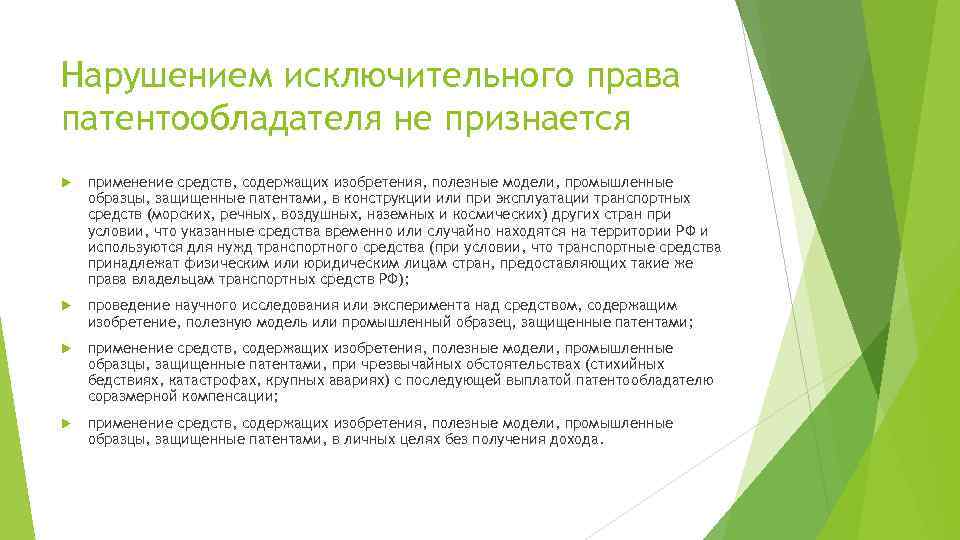 Нарушением исключительного права патентообладателя не признается

применение средств, содержащих изобретения, полезные модели, промышленные образцы, защищенные патентами, в конструкции или при эксплуатации транспортных средств (морских, речных, воздушных, наземных и космических) других стран при условии, что указанные средства временно или случайно находятся на территории РФ и используются для нужд транспортного средства (при условии, что транспортные средства принадлежат физическим или юридическим лицам стран, предоставляющих такие же права владельцам транспортных средств РФ);

проведение научного исследования или эксперимента над средством, содержащим изобретение, полезную модель или промышленный образец, защищенные патентами;

применение средств, содержащих изобретения, полезные модели, промышленные образцы, защищенные патентами, при чрезвычайных обстоятельствах (стихийных бедствиях, катастрофах, крупных авариях) с последующей выплатой патентообладателю соразмерной компенсации;

применение средств, содержащих изобретения, полезные модели, промышленные образцы, защищенные патентами, в личных целях без получения дохода.